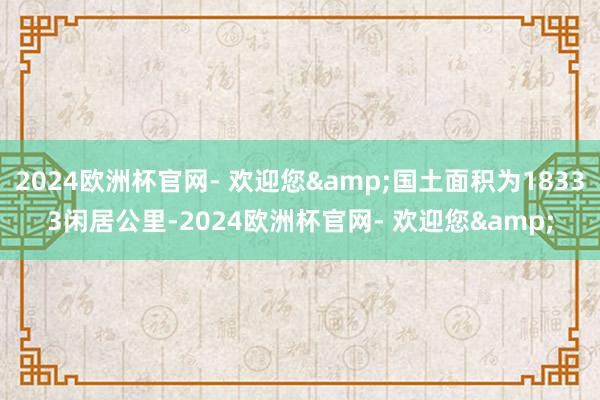 2024欧洲杯官网- 欢迎您&amp;国土面积为18333闲居公里-2024欧洲杯官网- 欢迎您&amp;